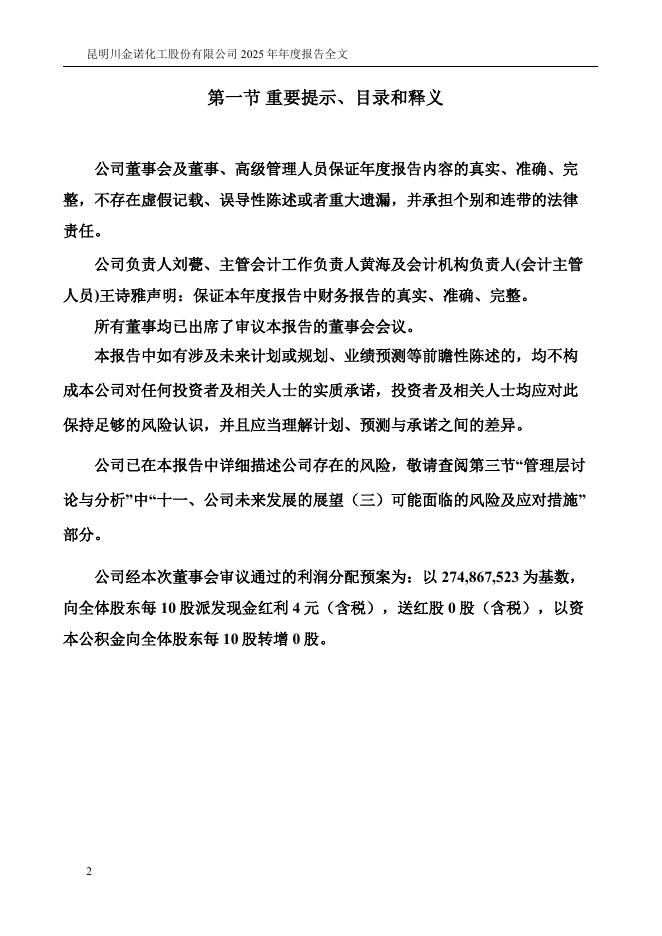 昆明川金诺化工股份有限公司 2025 年年度报告全文

第一节 重要提示、目录和释义

公司董事会及董事、高级管理人员保证年度报告内容的真实、准确、完整，不存在虚假记载、误导性陈述或者重大遗漏，并承担个别和连带的法律责任。

公司负责人刘甍、主管会计工作负责人黄海及会计机构负责人(会计主管人员)王诗雅声明：保证本年度报告中财务报告的真实、准确、完整。

所有董事均已出席了审议本报告的董事会会议。

本报告中如有涉及未来计划或规划、业绩预测等前瞻性陈述的，均不构成本公司对任何投资者及相关人士的实质承诺，投资者及相关人士均应对此保持足够的风险认识，并且应当理解计划、预测与承诺之间的差异。

公司已在本报告中详细描述公司存在的风险，敬请查阅第三节“管理层讨论与分析”中“十一、公司未来发展的展望（三）可能面临的风险及应对措施”部分。

公司经本次董事会审议通过的利润分配预案为：以 274,867,523 为基数，向全体股东每 10 股派发现金红利 4 元（含税），送红股 0 股（含税），以资本公积金向全体股东每 10 股转增 0 股。

2